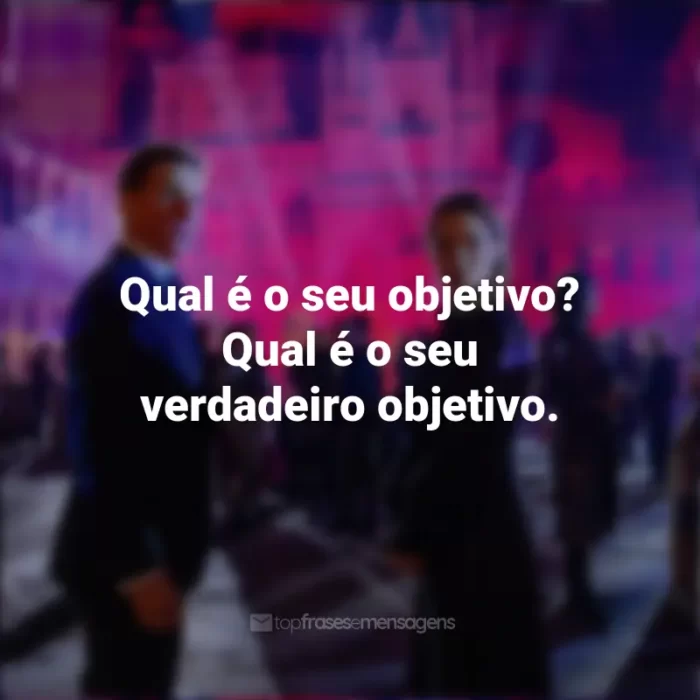 Qual é o seu objetivo? Qual é o seu verdadeiro objetivo.

topfrasesemensagens